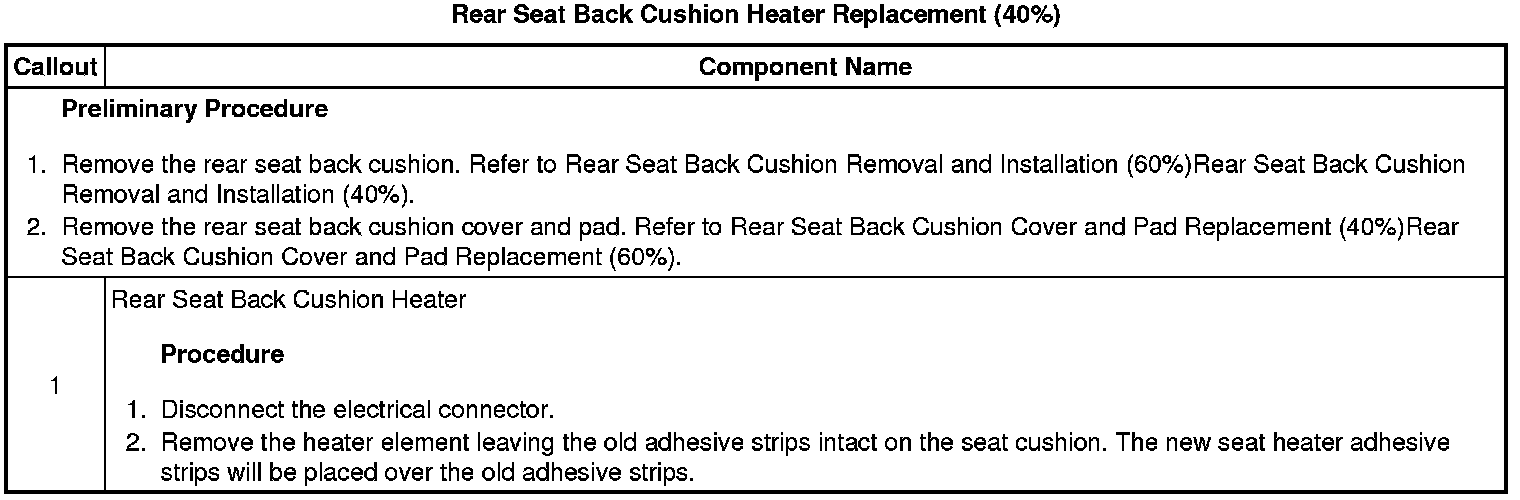 Rear Seat Back Cushion Heater Replacement (40%)

| Callout | Component Name |
|---|---|
| Preliminary Procedure 1. Remove the rear seat back cushion. Refer to Rear Seat Back Cushion Removal and Installation (60%)Rear Seat Back Cushion Removal and Installation (40%). 2. Remove the rear seat back cushion cover and pad. Refer to Rear Seat Back Cushion Cover and Pad Replacement (40%)Rear Seat Back Cushion Cover and Pad Replacement (60%). | |
| 1 | Rear Seat Back Cushion Heater Procedure 1. Disconnect the electrical connector. 2. Remove the heater element leaving the old adhesive strips intact on the seat cushion. The new seat heater adhesive strips will be placed over the old adhesive strips. |